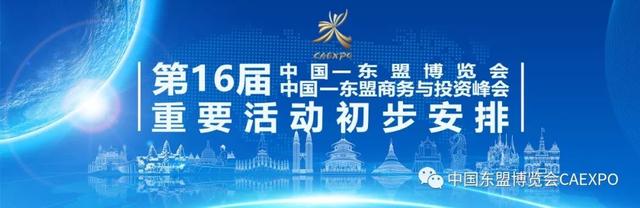 CAEXPO

第16届 中国—东盟博览会
中国—东盟商务与投资峰会
重要活动初步安排

中国东盟博览会CAEXPO